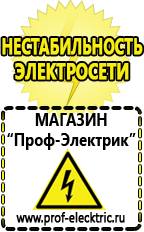 НЕСТАБИЛЬНОСТЬ ЭЛЕКТРОСЕТИ

МАГАЗИН
“Проф-Электрик”

www.prof-electric.ru